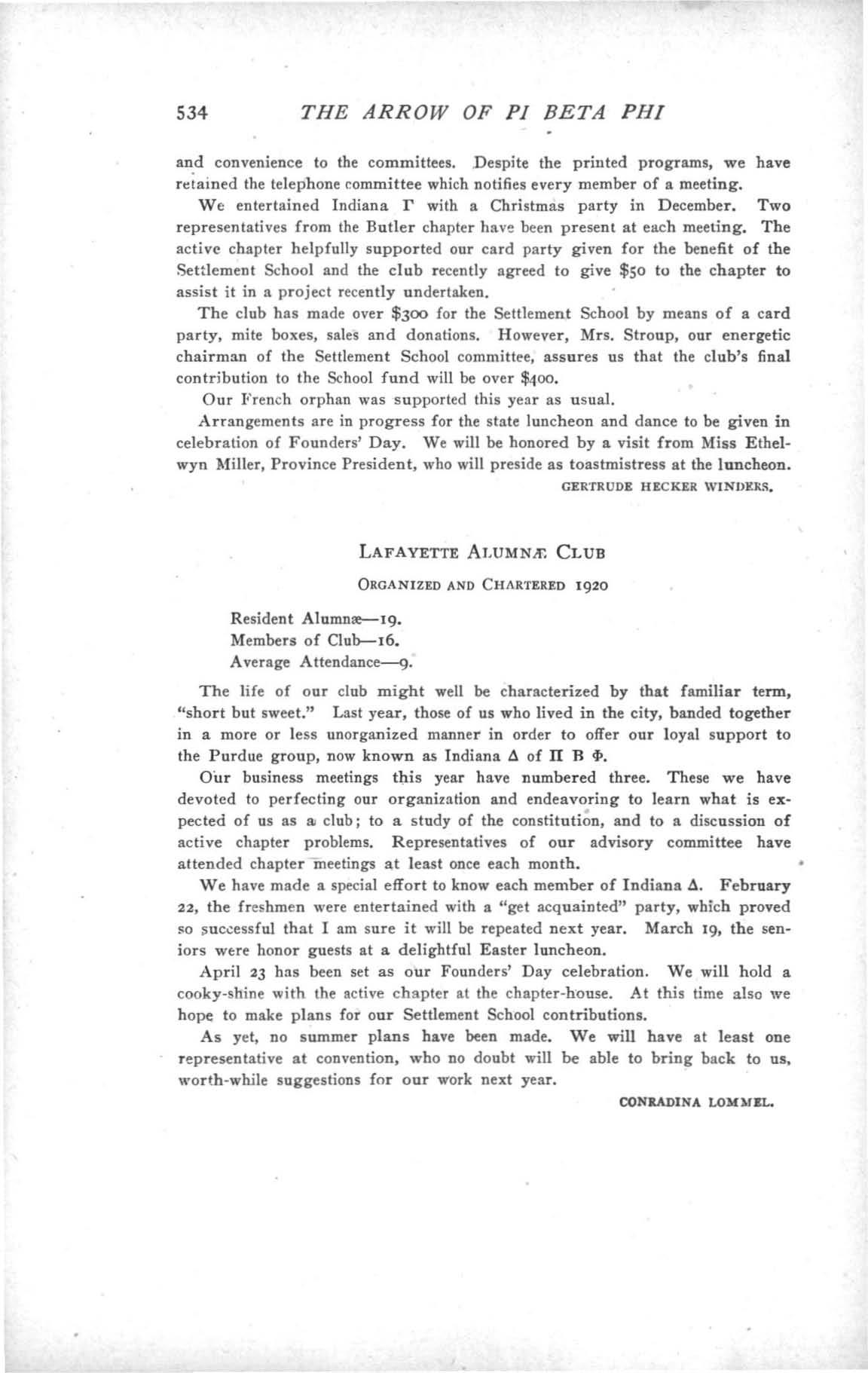 534 THE ARROW OF PI BETA PHI

and convenience to the committees. Despite the printed programs, we have retained the telephone committee which notifies every member of a meeting.

We entertained Indiana Γ with a Christmas party in December. Two representatives from the Butler chapter have been present at each meeting. The active chapter helpfully supported our card party given for the benefit of the Settlement School and the club recently agreed to give $50 to the chapter to assist it in a project recently undertaken.

The club has made over $300 for the Settlement School by means of a card party, mite boxes, sales and donations. However, Mrs. Stroup, our energetic chairman of the Settlement School committee, assures us that the club's final contribution to the School fund will be over $400.

Our French orphan was supported this year as usual.

Arrangements are in progress for the state luncheon and dance to be given in celebration of Founders' Day. We will be honored by a visit from Miss Ethelwyn Miller, Province President, who will preside as toastmistress at the luncheon.

GERTRUDE HECKER WINDERS.

LAFAYETTE ALUMNÆ CLUB

ORGANIZED AND CHARTERED 1920

Resident Alumnæ—19.
Members of Club—16.
Average Attendance—9.

The life of our club might well be characterized by that familiar term, "short but sweet." Last year, those of us who lived in the city, banded together in a more or less unorganized manner in order to offer our loyal support to the Purdue group, now known as Indiana Δ of Π Β Φ.

Our business meetings this year have numbered three. These we have devoted to perfecting our organization and endeavoring to learn what is expected of us as a club; to a study of the constitution, and to a discussion of active chapter problems. Representatives of our advisory committee have attended chapter meetings at least once each month.

We have made a special effort to know each member of Indiana Δ. February 22, the freshmen were entertained with a "get acquainted" party, which proved so successful that I am sure it will be repeated next year. March 19, the seniors were honor guests at a delightful Easter luncheon.

April 23 has been set as our Founders' Day celebration. We will hold a cooky-shine with the active chapter at the chapter-house. At this time also we hope to make plans for our Settlement School contributions.

As yet, no summer plans have been made. We will have at least one representative at convention, who no doubt will be able to bring back to us, worth-while suggestions for our work next year.

CONRADINA LOMMEL.